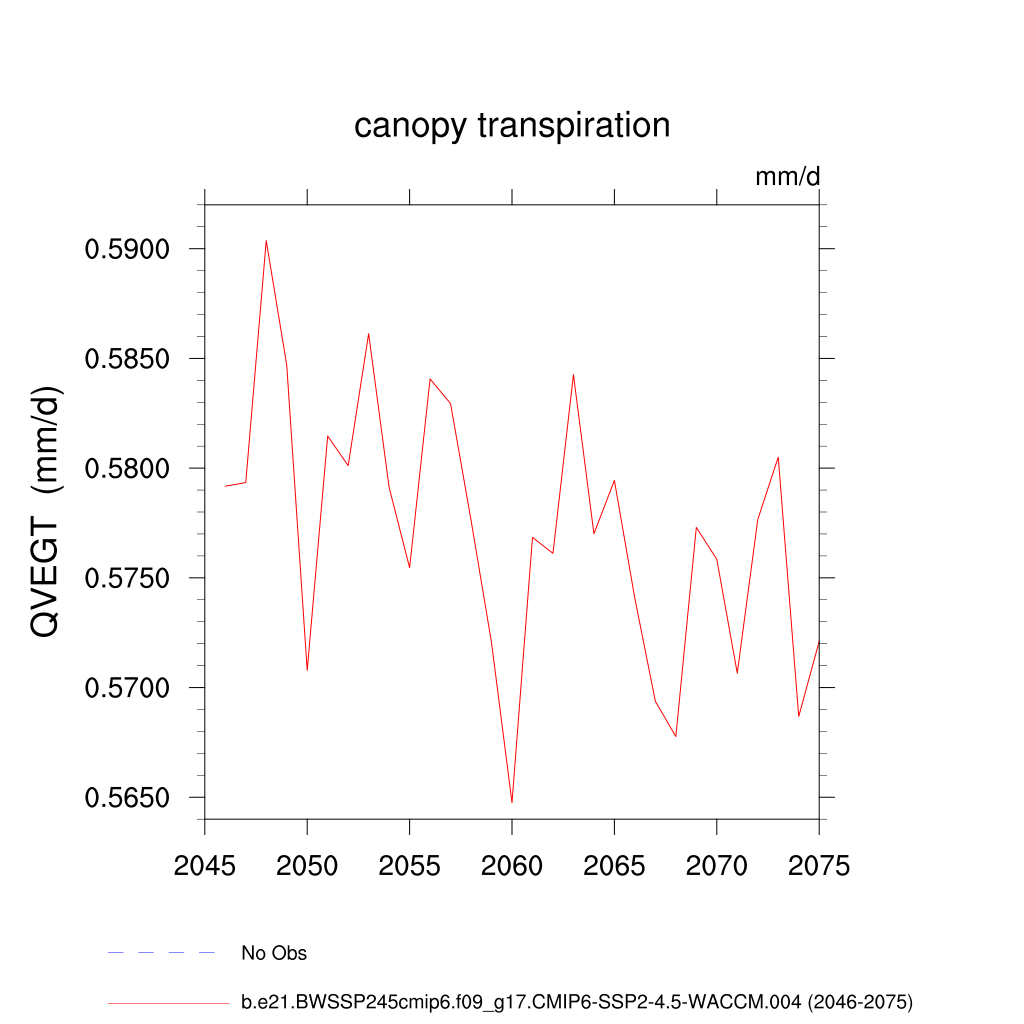 canopy transpiration

mm/d

QVEGT (mm/d)

0.5900
0.5850
0.5800
0.5750
0.5700
0.5650

2045 2050 2055 2060 2065 2070 2075

No Obs

b.e21.BWSSP245cmip6.f09_g17.CMIP6-SSP2-4.5-WACCM.004 (2046-2075)